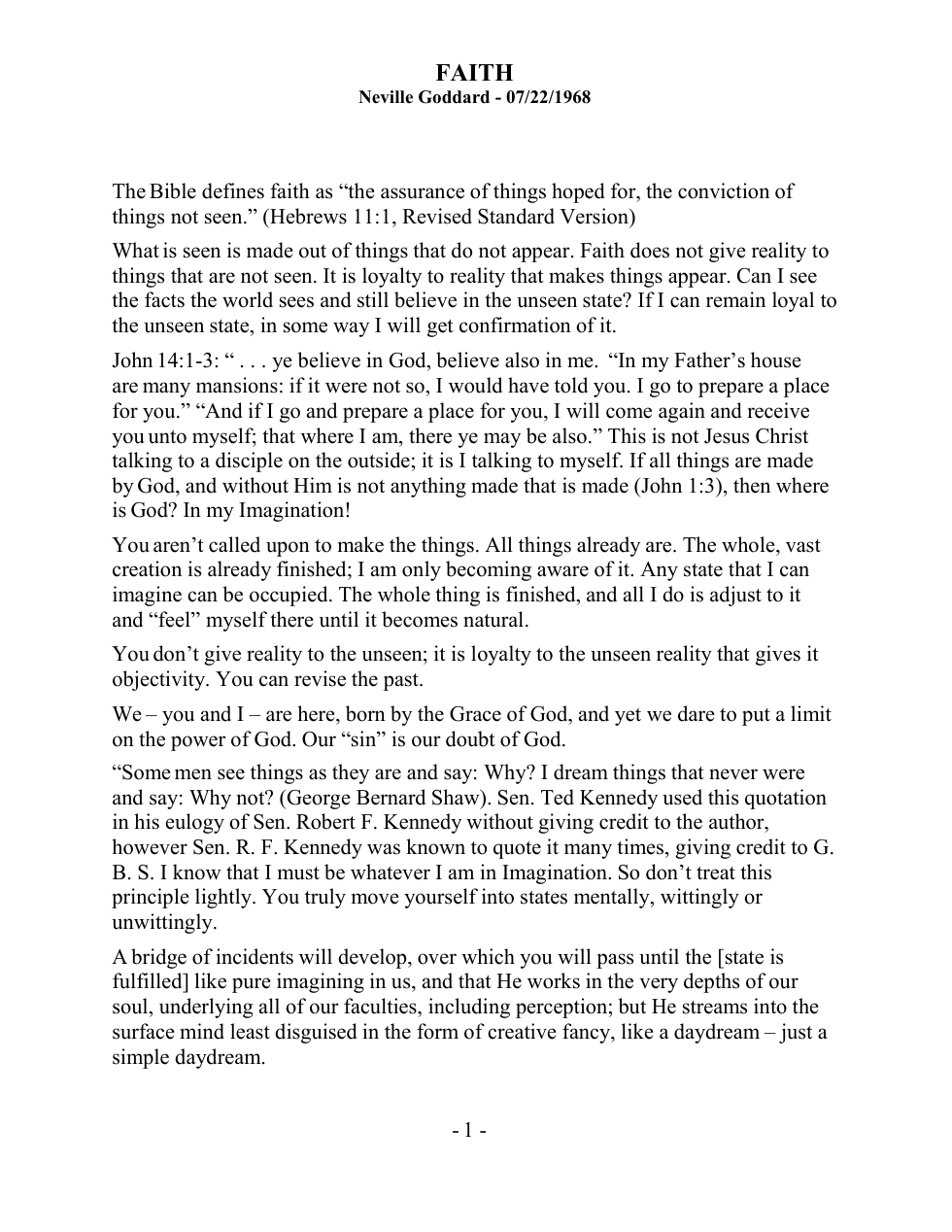 FAITH
Neville Goddard - 07/22/1968

The Bible defines faith as "the assurance of things hoped for, the conviction of things not seen." (Hebrews 11:1, Revised Standard Version)

What is seen is made out of things that do not appear. Faith does not give reality to things that are not seen. It is loyalty to reality that makes things appear. Can I see the facts the world sees and still believe in the unseen state? If I can remain loyal to the unseen state, in some way I will get confirmation of it.

John 14:1-3: " . . . ye believe in God, believe also in me. "In my Father's house are many mansions: if it were not so, I would have told you. I go to prepare a place for you." "And if I go and prepare a place for you, I will come again and receive you unto myself; that where I am, there ye may be also." This is not Jesus Christ talking to a disciple on the outside; it is I talking to myself. If all things are made by God, and without Him is not anything made that is made (John 1:3), then where is God? In my Imagination!

You aren't called upon to make the things. All things already are. The whole, vast creation is already finished; I am only becoming aware of it. Any state that I can imagine can be occupied. The whole thing is finished, and all I do is adjust to it and "feel" myself there until it becomes natural.

You don't give reality to the unseen; it is loyalty to the unseen reality that gives it objectivity. You can revise the past.

We – you and I – are here, born by the Grace of God, and yet we dare to put a limit on the power of God. Our "sin" is our doubt of God.

"Some men see things as they are and say: Why? I dream things that never were and say: Why not? (George Bernard Shaw). Sen. Ted Kennedy used this quotation in his eulogy of Sen. Robert F. Kennedy without giving credit to the author, however Sen. R. F. Kennedy was known to quote it many times, giving credit to G. B. S. I know that I must be whatever I am in Imagination. So don't treat this principle lightly. You truly move yourself into states mentally, wittingly or unwittingly.

A bridge of incidents will develop, over which you will pass until the [state is fulfilled] like pure imagining in us, and that He works in the very depths of our soul, underlying all of our faculties, including perception; but He streams into the surface mind least disguised in the form of creative fancy, like a daydream – just a simple daydream.

- 1 -